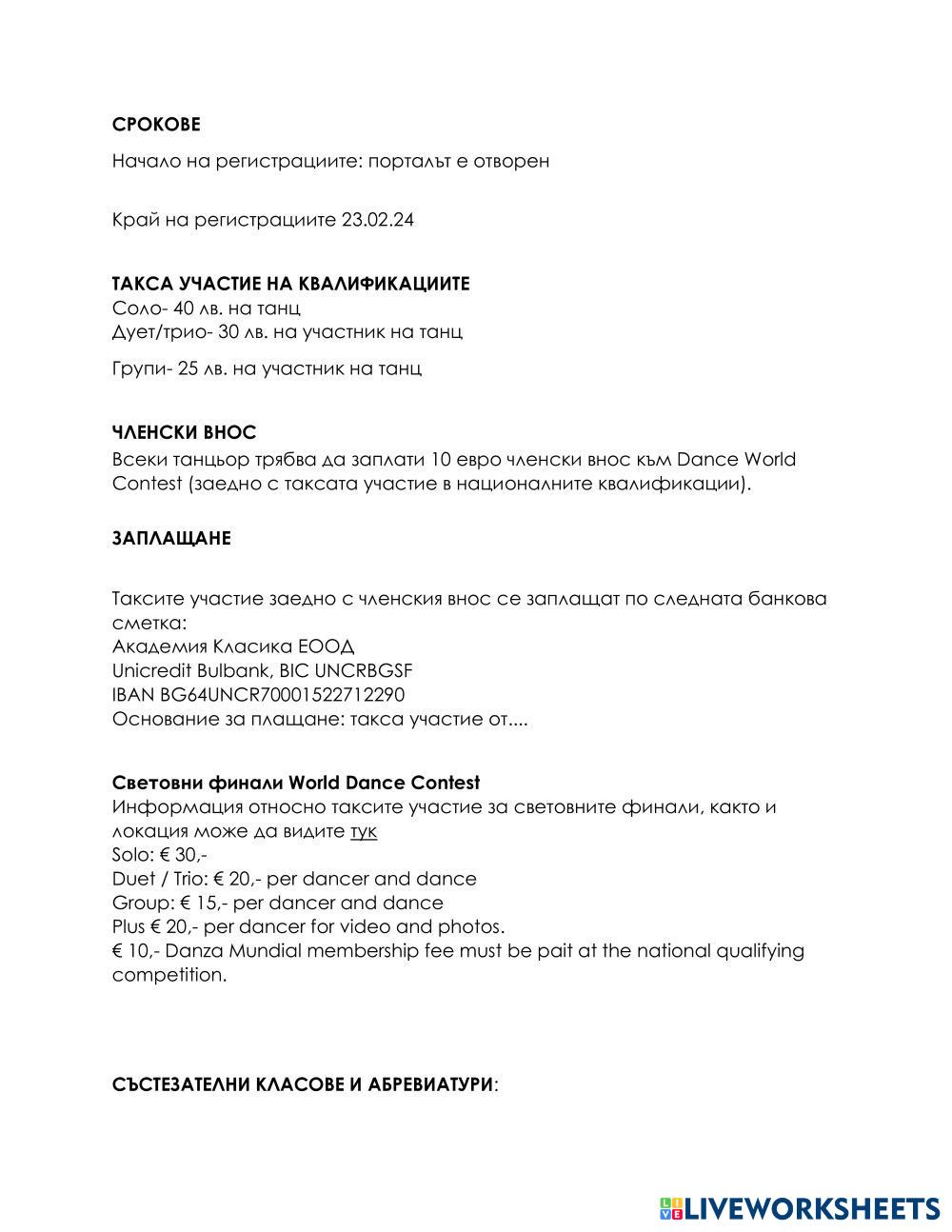 СРОКОВЕ

Начало на регистрациите: порталът е отворен

Край на регистрациите 23.02.24

ТАКСА УЧАСТИЕ НА КВАЛИФИКАЦИИТЕ
Соло- 40 лв. на танц
Дует/трио- 30 лв. на участник на танц

Групи- 25 лв. на участник на танц

ЧЛЕНСКИ ВНОС
Всеки танцьор трябва да заплати 10 евро членски внос към Dance World Contest (заедно с таксата участие в националните квалификации).

ЗАПЛАЩАНЕ

Таксите участие заедно с членския внос се заплащат по следната банкова сметка:
Академия Класика ЕООД
Unicredit Bulbank, BIC UNCRBGSF
IBAN BG64UNCR70001522712290
Основание за плащане: такса участие от....

Световни финали World Dance Contest
Информация относно таксите участие за световните финали, както и локация може да видите тук
Solo: € 30,-
Duet / Trio: € 20,- per dancer and dance
Group: € 15,- per dancer and dance
Plus € 20,- per dancer for video and photos.
€ 10,- Danza Mundial membership fee must be pait at the national qualifying competition.

СЪСТЕЗАТЕЛНИ КЛАСОВЕ И АБРЕВИАТУРИ:

LIVEWORKSHEETS